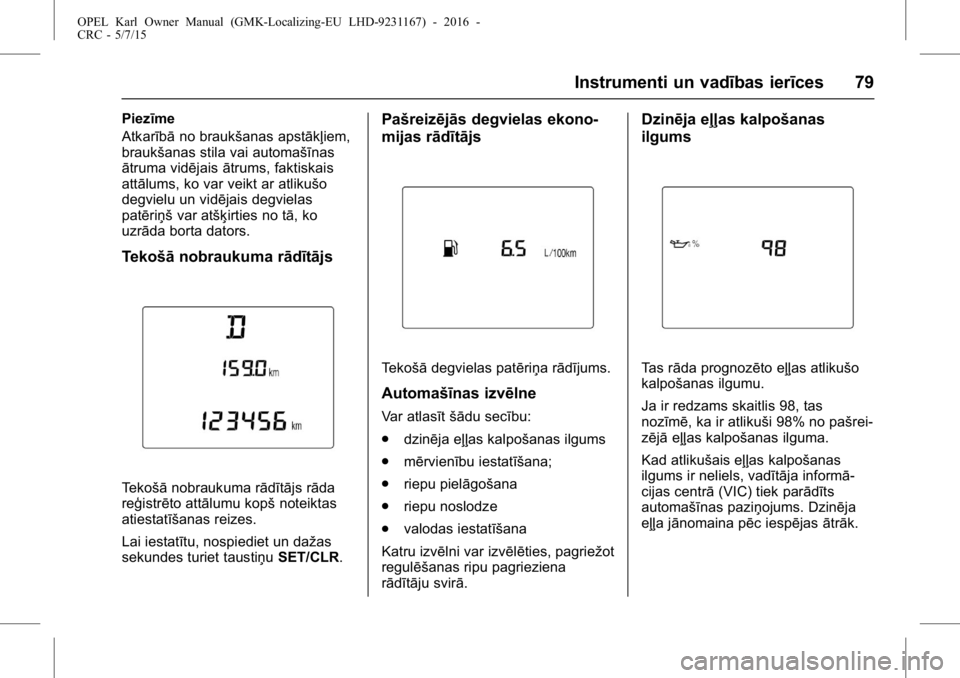 OPEL Karl Owner Manual (GMK-Localizing-EU LHD-9231167) - 2016 - CRC - 5/7/15

Instrumenti un vadības ierīces 79

Piezīme

Atkarībā no braukšanas apstākļiem, braukšanas stila vai automašīnas ātruma vidējais ātrums, faktiskais attālums, ko var veikt ar atlikušo degvielu un vidējais degvielas patēriņš var atšķirties no tā, ko uzrāda borta dators.

Tekošā nobraukuma rādītājs

D

159.0 km

123456 km

Tekošā nobraukuma rādītājs rāda reģistrēto attālumu kopš noteiktas atiestatīšanas reizes.

Lai iestatītu, nospiediet un dažas sekundes turiet taustiņu SET/CLR.

Pašreizējās degvielas ekonomijas rādītājs

6.5 L/100km

Tekošā degvielas patēriņa rādījums.

Automašīnas izvēlne

Var atlasīt šādu secību:

• dzinēja eļļas kalpošanas ilgums

• mērvienību iestatīšana;

• riepu pielāgošana

• riepu noslodze

• valodas iestatīšana

Katru izvēlni var izvēlēties, pagriežot regulēšanas ripu pagrieziena rādītāju svirā.

Dzinēja eļļas kalpošanas ilgums

% 98

Tas rāda prognozēto eļļas atlikušo kalpošanas ilgumu.

Ja ir redzams skaitlis 98, tas nozīmē, ka ir atlikuši 98% no pašreizējā eļļas kalpošanas ilguma.

Kad atlikušais eļļas kalpošanas ilgums ir neliels, vadītāja informācijas centrā (VIC) tiek parādīts automašīnas paziņojums. Dzinēja eļļa jānomaina pēc iespējas ātrāk.

carmanualsonline.info